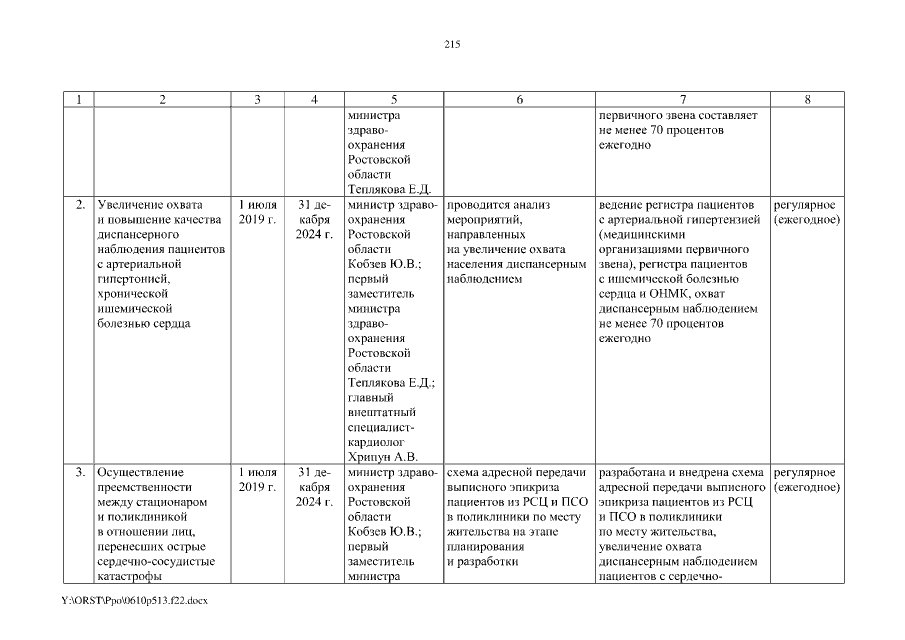 215

| 1 | 2 | 3 | 4 | 5 | 6 | 7 | 8 |
|---|---|---|---|---|---|---|---|
| | | | | министра здравоохранения Ростовской области Теплякова Е.Д. | | первичного звена составляет не менее 70 процентов ежегодно | |
| 2. | Увеличение охвата и повышение качества диспансерного наблюдения пациентов с артериальной гипертонией, хронической ишемической болезнью сердца | 1 июля 2019 г. | 31 декабря 2024 г. | министр здравоохранения Ростовской области Кобзев Ю.В.; первый заместитель министра здравоохранения Ростовской области Теплякова Е.Д.; главный внештатный специалист-кардиолог Хрипун А.В. | проводится анализ мероприятий, направленных на увеличение охвата населения диспансерным наблюдением | ведение регистра пациентов с артериальной гипертензией (медицинскими организациями первичного звена), регистра пациентов с ишемической болезнью сердца и ОНМК, охват диспансерным наблюдением не менее 70 процентов ежегодно | регулярное (ежегодное) |
| 3. | Осуществление преемственности между стационаром и поликлиникой в отношении лиц, перенесших острые сердечно-сосудистые катастрофы | 1 июля 2019 г. | 31 декабря 2024 г. | министр здравоохранения Ростовской области Кобзев Ю.В.; первый заместитель министра | схема адресной передачи выписного эпикриза пациентов из РСЦ и ПСО в поликлиники по месту жительства на этапе планирования и разработки | разработана и внедрена схема адресной передачи выписного эпикриза пациентов из РСЦ и ПСО в поликлиники по месту жительства, увеличение охвата диспансерным наблюдением пациентов с сердечно- | регулярное (ежегодное) |

Y:\ORST\Ppo\0610p513.f22.docx